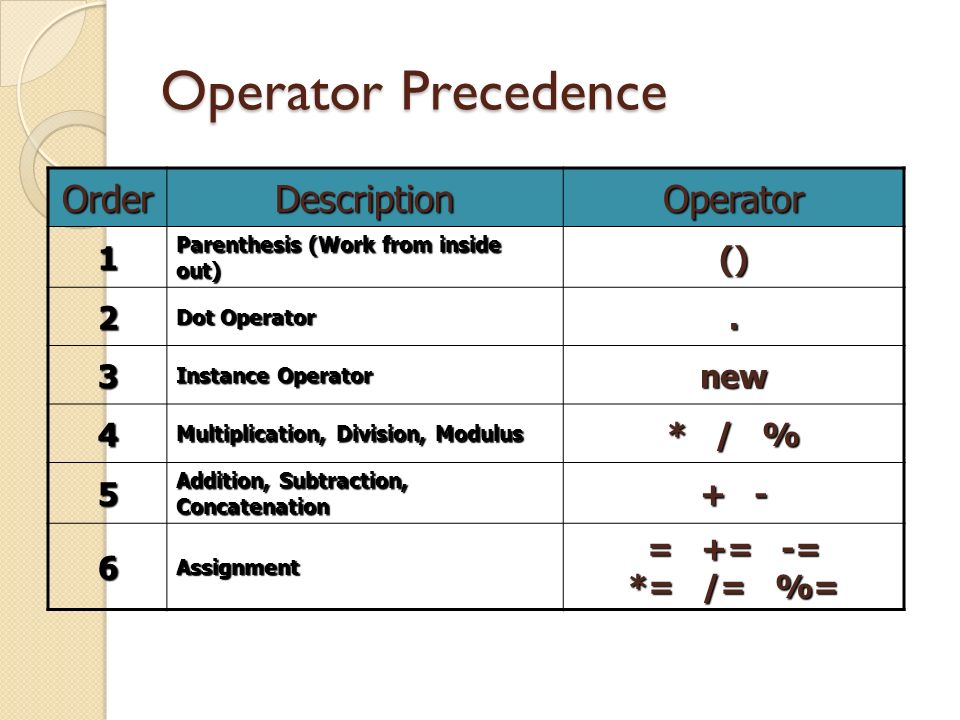 Operator Precedence

| Order | Description | Operator |
|---|---|---|
| 1 | Parenthesis (Work from inside out) | () |
| 2 | Dot Operator | . |
| 3 | Instance Operator | new |
| 4 | Multiplication, Division, Modulus | * / % |
| 5 | Addition, Subtraction, Concatenation | + - |
| 6 | Assignment | = += -= *= /= %= |